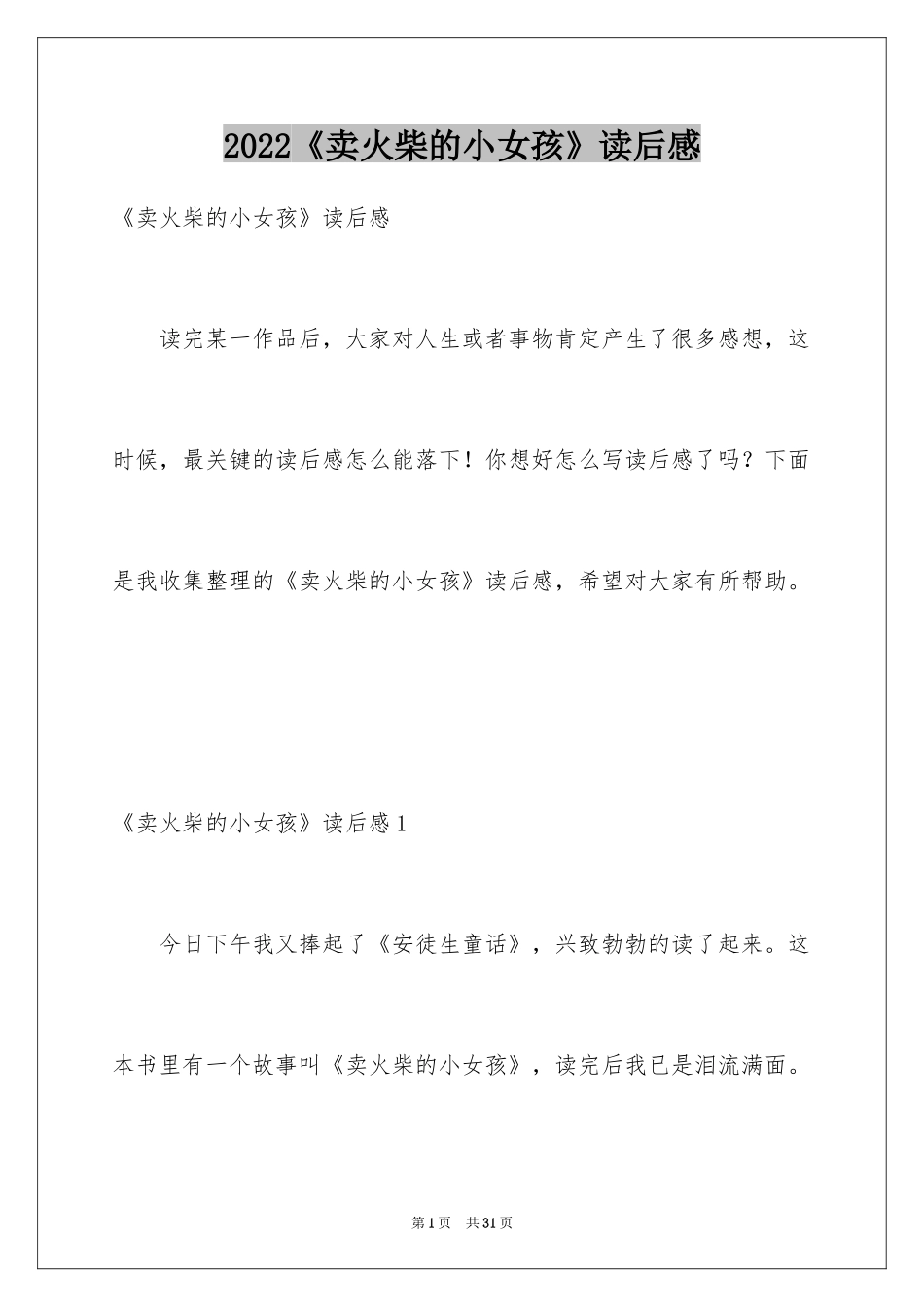 2022《卖火柴的小女孩》读后感

《卖火柴的小女孩》读后感

读完某一作品后，大家对人生或者事物肯定产生了很多感想，这时候，最关键的读后感怎么能落下！你想好怎么写读后感了吗？下面是我收集整理的《卖火柴的小女孩》读后感，希望对大家有所帮助。

《卖火柴的小女孩》读后感1

今日下午我又捧起了《安徒生童话》，兴致勃勃的读了起来。这本书里有一个故事叫《卖火柴的小女孩》，读完后我已是泪流满面。

第1页　共31页